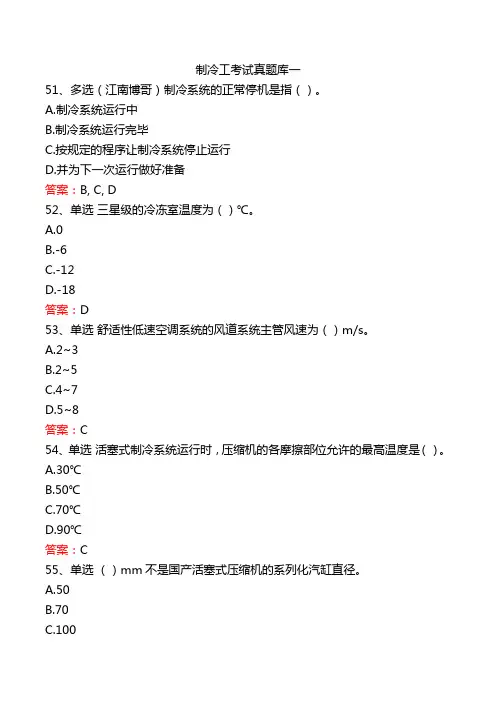 制冷工考试真题库一

51、多选（江南博哥）制冷系统的正常停机是指（ ）。
A.制冷系统运行中
B.制冷系统运行完毕
C.按规定的程序让制冷系统停止运行
D.并为下一次运行做好准备
答案：B, C, D

52、单选 三星级的冷冻室温度为（ ）℃。
A.0
B.-6
C.-12
D.-18
答案：D

53、单选 舒适性低速空调系统的风道系统主管风速为（ ）m/s。
A.2~3
B.2~5
C.4~7
D.5~8
答案：C

54、单选 活塞式制冷系统运行时，压缩机的各摩擦部位允许的最高温度是（ ）。
A.30℃
B.50℃
C.70℃
D.90℃
答案：C

55、单选 （ ）mm 不是国产活塞式压缩机的系列化汽缸直径。
A.50
B.70
C.100